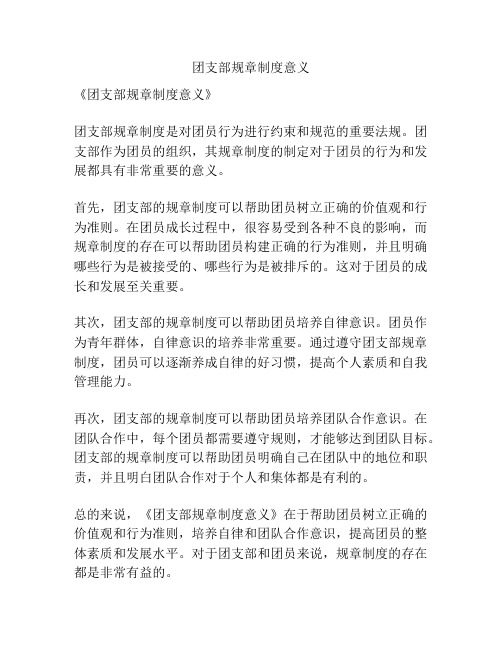 团支部规章制度意义

《团支部规章制度意义》

团支部规章制度是对团员行为进行约束和规范的重要法规。团支部作为团员的组织，其规章制度的制定对于团员的行为和发展都具有非常重要的意义。

首先，团支部的规章制度可以帮助团员树立正确的价值观和行为准则。在团员成长过程中，很容易受到各种不良的影响，而规章制度的存在可以帮助团员构建正确的行为准则，并且明确哪些行为是被接受的、哪些行为是被排斥的。这对于团员的成长和发展至关重要。

其次，团支部的规章制度可以帮助团员培养自律意识。团员作为青年群体，自律意识的培养非常重要。通过遵守团支部规章制度，团员可以逐渐养成自律的好习惯，提高个人素质和自我管理能力。

再次，团支部的规章制度可以帮助团员培养团队合作意识。在团队合作中，每个团员都需要遵守规则，才能够达到团队目标。团支部的规章制度可以帮助团员明确自己在团队中的地位和职责，并且明白团队合作对于个人和集体都是有利的。

总的来说，《团支部规章制度意义》在于帮助团员树立正确的价值观和行为准则，培养自律和团队合作意识，提高团员的整体素质和发展水平。对于团支部和团员来说，规章制度的存在都是非常有益的。